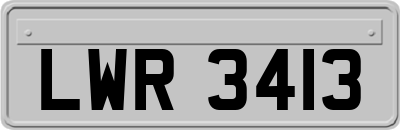 LWR 3413